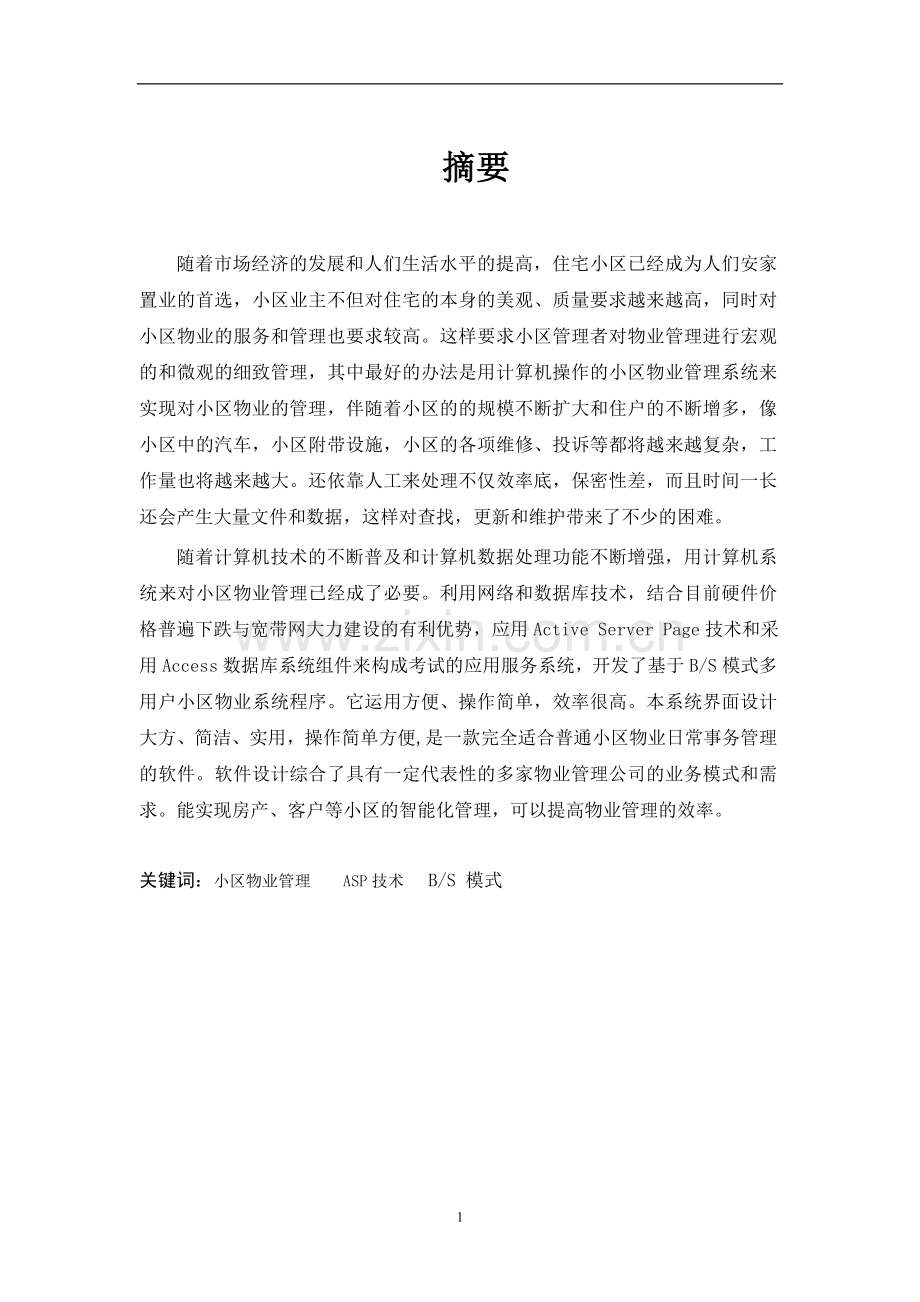 摘要

随着市场经济的发展和人们生活水平的提高，住宅小区已经成为人们安家置业的首选，小区业主不但对住宅的本身的美观、质量要求越来越高，同时对小区物业的服务和管理也要求较高。这样要求小区管理者对物业管理进行宏观的和微观的细致管理，其中最好的办法是用计算机操作的小区物业管理系统来实现对小区物业的管理，伴随着小区的的规模不断扩大和住户的不断增多，像小区中的汽车，小区附带设施，小区的各项维修、投诉等都将越来越复杂，工作量也将越来越大。还依靠人工来处理不仅效率底，保密性差，而且时间一长还会产生大量文件和数据，这样对查找，更新和维护带来了不少的困难。

随着计算机技术的不断普及和计算机数据处理功能不断增强，用计算机系统来对小区物业管理已经成了必要。利用网络和数据库技术，结合目前硬件价格普遍下跌与宽带网大力建设的有利优势，应用Active Server Page技术和采用Access数据库系统组件来构成考试的应用服务系统，开发了基于B/S模式多用户小区物业系统程序。它运用方便、操作简单，效率很高。本系统界面设计大方、简洁、实用，操作简单方便,是一款完全适合普通小区物业日常事务管理的软件。软件设计综合了具有一定代表性的多家物业管理公司的业务模式和需求。能实现房产、客户等小区的智能化管理，可以提高物业管理的效率。

关键词：小区物业管理 ASP技术 B/S 模式

1

www.zixin.com.cn